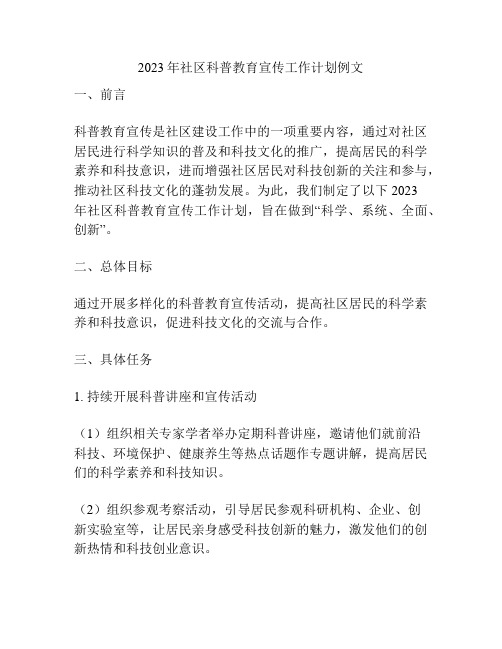 2023年社区科普教育宣传工作计划例文

一、前言

科普教育宣传是社区建设工作中的一项重要内容，通过对社区居民进行科学知识的普及和科技文化的推广，提高居民的科学素养和科技意识，进而增强社区居民对科技创新的关注和参与，推动社区科技文化的蓬勃发展。为此，我们制定了以下2023年社区科普教育宣传工作计划，旨在做到“科学、系统、全面、创新”。

二、总体目标

通过开展多样化的科普教育宣传活动，提高社区居民的科学素养和科技意识，促进科技文化的交流与合作。

三、具体任务

1. 持续开展科普讲座和宣传活动

（1）组织相关专家学者举办定期科普讲座，邀请他们就前沿科技、环境保护、健康养生等热点话题作专题讲解，提高居民们的科学素养和科技知识。

（2）组织参观考察活动，引导居民参观科研机构、企业、创新实验室等，让居民亲身感受科技创新的魅力，激发他们的创新热情和科技创业意识。